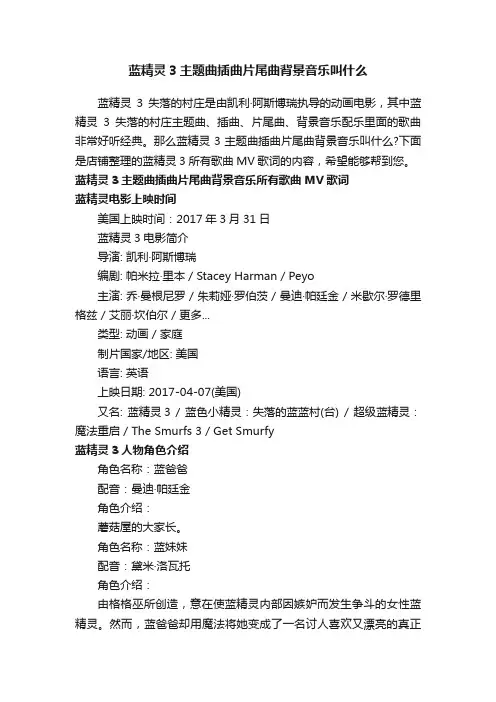 蓝精灵 3 主题曲插曲片尾曲背景音乐叫什么

蓝精灵 3 失落的村庄是由凯利·阿斯博瑞执导的动画电影，其中蓝精灵 3 失落的村庄主题曲、插曲、片尾曲、背景音乐配乐里面的歌曲非常好听经典。那么蓝精灵 3 主题曲插曲片尾曲背景音乐叫什么?下面是店铺整理的蓝精灵 3 所有歌曲 MV 歌词的内容，希望能够帮到您。

蓝精灵 3 主题曲插曲片尾曲背景音乐所有歌曲 MV 歌词

蓝精灵电影上映时间

美国上映时间：2017 年 3 月 31 日

蓝精灵 3 电影简介

导演: 凯利·阿斯博瑞

编剧: 帕米拉·里本 / Stacey Harman / Peyo

主演: 乔·曼根尼罗 / 朱莉娅·罗伯茨 / 曼迪·帕廷金 / 米歇尔·罗德里格兹 / 艾丽·坎伯尔 / 更多...

类型: 动画 / 家庭

制片国家/地区: 美国

语言: 英语

上映日期: 2017-04-07(美国)

又名: 蓝精灵 3 / 蓝色小精灵：失落的蓝蓝村(台) / 超级蓝精灵：魔法重启 / The Smurfs 3 / Get Smurfy

蓝精灵 3 人物角色介绍

角色名称：蓝爸爸

配音：曼迪·帕廷金

角色介绍：

蘑菇屋的大家长。

角色名称：蓝妹妹

配音：黛米·洛瓦托

角色介绍：

由格格巫所创造，意在使蓝精灵内部因嫉妒而发生争斗的女性蓝精灵。然而，蓝爸爸却用魔法将她变成了一名讨人喜欢又漂亮的真正